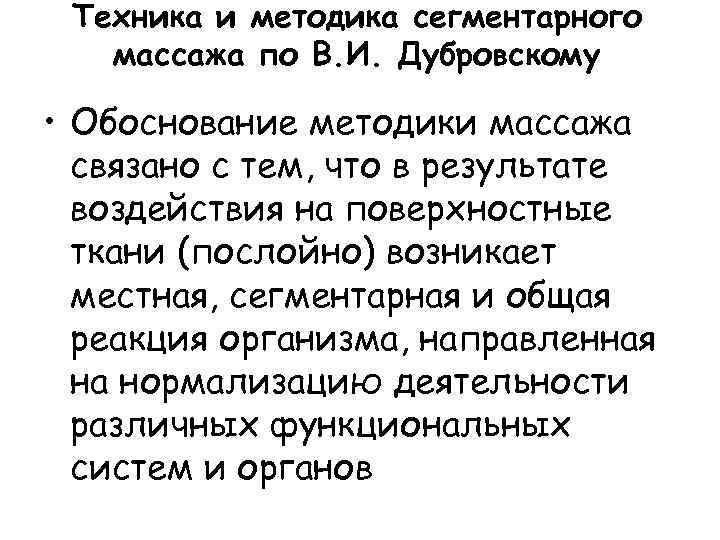 Техника и методика сегментарного массажа по В.И. Дубровскому

• Обоснование методики массажа связано с тем, что в результате воздействия на поверхностные ткани (послойно) возникает местная, сегментарная и общая реакция организма, направленная на нормализацию деятельности различных функциональных систем и органов